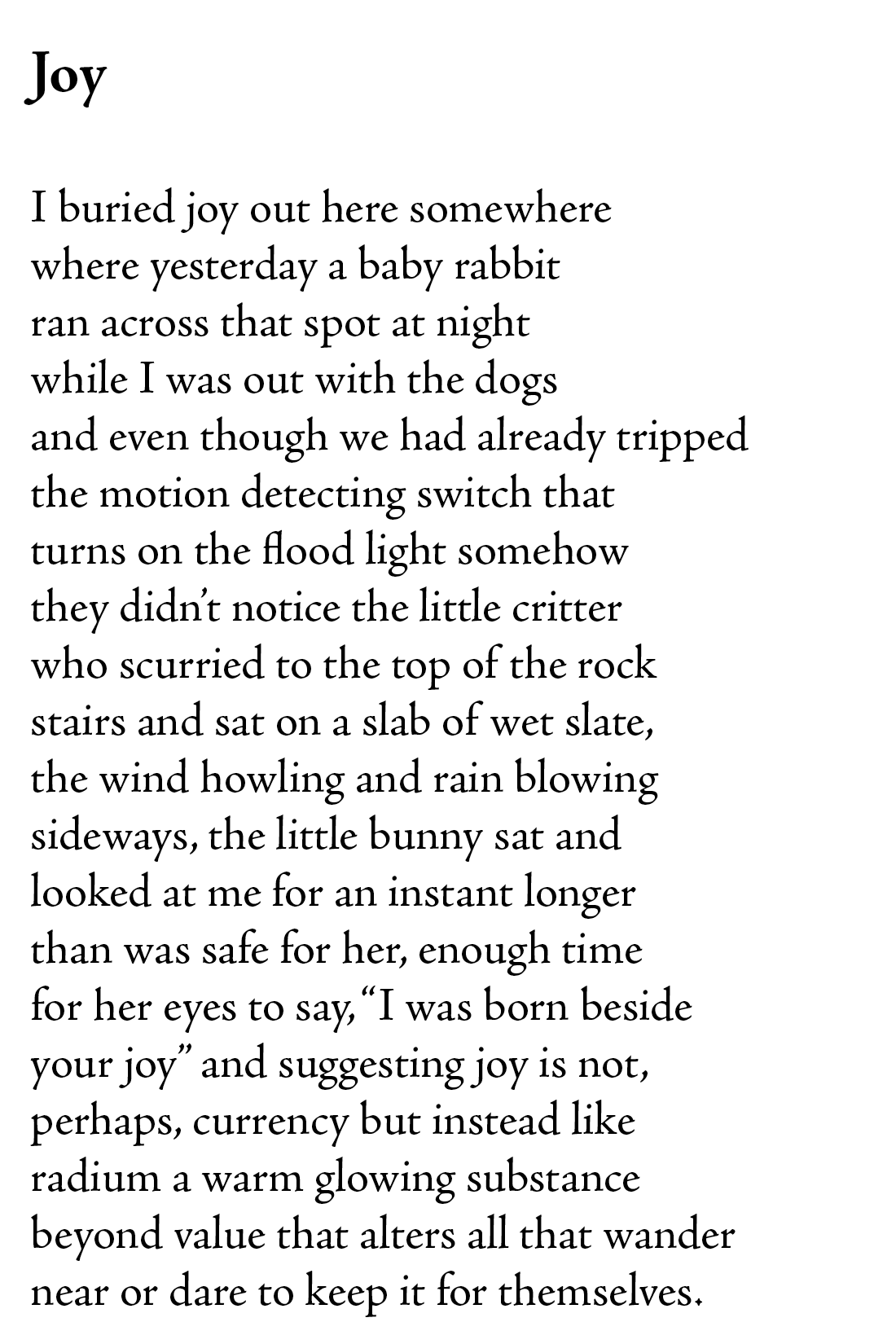 Joy

I buried joy out here somewhere
where yesterday a baby rabbit
ran across that spot at night
while I was out with the dogs
and even though we had already tripped
the motion detecting switch that
turns on the flood light somehow
they didn't notice the little critter
who scurried to the top of the rock
stairs and sat on a slab of wet slate,
the wind howling and rain blowing
sideways, the little bunny sat and
looked at me for an instant longer
than was safe for her, enough time
for her eyes to say, "I was born beside
your joy" and suggesting joy is not,
perhaps, currency but instead like
radium a warm glowing substance
beyond value that alters all that wander
near or dare to keep it for themselves.